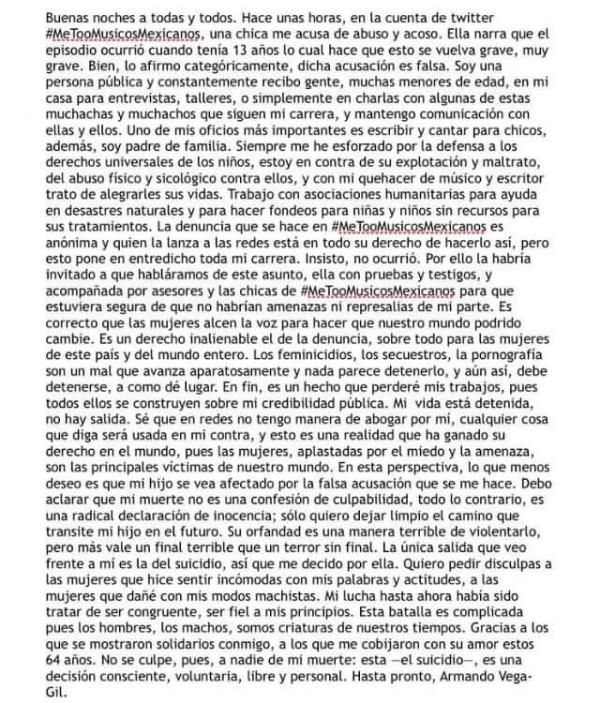 Buenas noches a todas y todos. Hace unas horas, en la cuenta de twitter #MeTooMusicosMexicanos, una chica me acusa de abuso y acoso. Ella narra que el episodio ocurrió cuando tenía 13 años lo cual hace que esto se vuelva grave, muy grave. Bien, lo afirmo categóricamente, dicha acusación es falsa. Soy una persona pública y constantemente recibo gente, muchas menores de edad, en mi casa para entrevistas, talleres, o simplemente en charlas con algunas de estas muchachas y muchachos que siguen mi carrera, y mantengo comunicación con ellas y ellos. Uno de mis oficios más importantes es escribir y cantar para chicos, además, soy padre de familia. Siempre me he esforzado por la defensa a los derechos universales de los niños, estoy en contra de su explotación y maltrato, del abuso físico y sicológico contra ellos, y con mi quehacer de músico y escritor trato de alegrarles sus vidas. Trabajo con asociaciones humanitarias para ayuda en desastres naturales y para hacer fondeos para niñas y niños sin recursos para sus tratamientos. La denuncia que se hace en #MeTooMusicosMexicanos es anónima y quien la lanza a las redes está en todo su derecho de hacerlo así, pero esto pone en entredicho toda mi carrera. Insisto, no ocurrió. Por ello la habría invitado a que habláramos de este asunto, ella con pruebas y testigos, y acompañada por asesores y las chicas de #MeTooMusicosMexicanos para que estuviera segura de que no habrían amenazas ni represalias de mi parte. Es correcto que las mujeres alcen la voz para hacer que nuestro mundo podrido cambie. Es un derecho inalienable el de la denuncia, sobre todo para las mujeres de este país y del mundo entero. Los feminicidios, los secuestros, la pornografía son un mal que avanza aparatosamente y nada parece detenerlo, y aún así, debe detenerse, a como dé lugar. En fin, es un hecho que perderé mis trabajos, pues todos ellos se construyen sobre mi credibilidad pública. Mi vida está detenida, no hay salida. Sé que en redes no tengo manera de abogar por mí, cualquier cosa que diga será usada en mi contra, y esto es una realidad que ha ganado su derecho en el mundo, pues las mujeres, aplastadas por el miedo y la amenaza, son las principales víctimas de nuestro mundo. En esta perspectiva, lo que menos deseo es que mi hijo se vea afectado por la falsa acusación que se me hace. Debo aclarar que mi muerte no es una confesión de culpabilidad, todo lo contrario, es una radical declaración de inocencia; sólo quiero dejar limpio el camino que transite mi hijo en el futuro. Su orfandad es una manera terrible de violentarlo, pero más vale un final terrible que un terror sin final. La única salida que veo frente a mí es la del suicidio, así que me decido por ella. Quiero pedir disculpas a las mujeres que hice sentir incómodas con mis palabras y actitudes, a las mujeres que dañé con mis modos machistas. Mi lucha hasta ahora había sido tratar de ser congruente, ser fiel a mis principios. Esta batalla es complicada pues los hombres, los machos, somos criaturas de nuestros tiempos. Gracias a los que se mostraron solidarios conmigo, a los que me cobijaron con su amor estos 64 años. No se culpe, pues, a nadie de mi muerte: esta —el suicidio—, es una decisión consciente, voluntaria, libre y personal. Hasta pronto, Armando Vega-Gil.